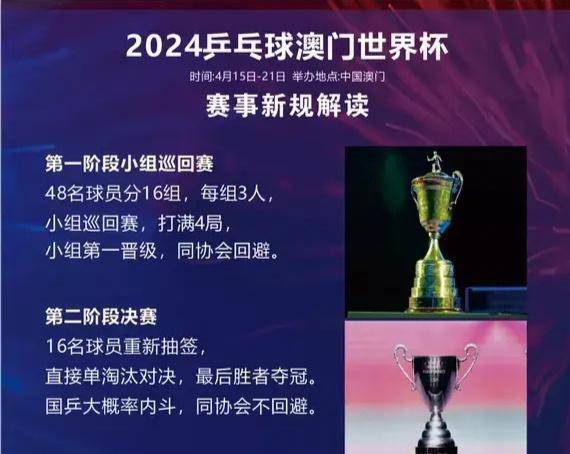 2024乒乓球澳门世界杯

时间:4月15日-21日 举办地点:中国澳门

赛事新规解读

第一阶段小组巡回赛
48名球员分16组，每组3人，
小组巡回赛，打满4局，
小组第一晋级，同协会回避。

第二阶段决赛
16名球员重新抽签，
直接单淘汰对决，最后胜者夺冠。
国乒大概率内斗，同协会不回避。